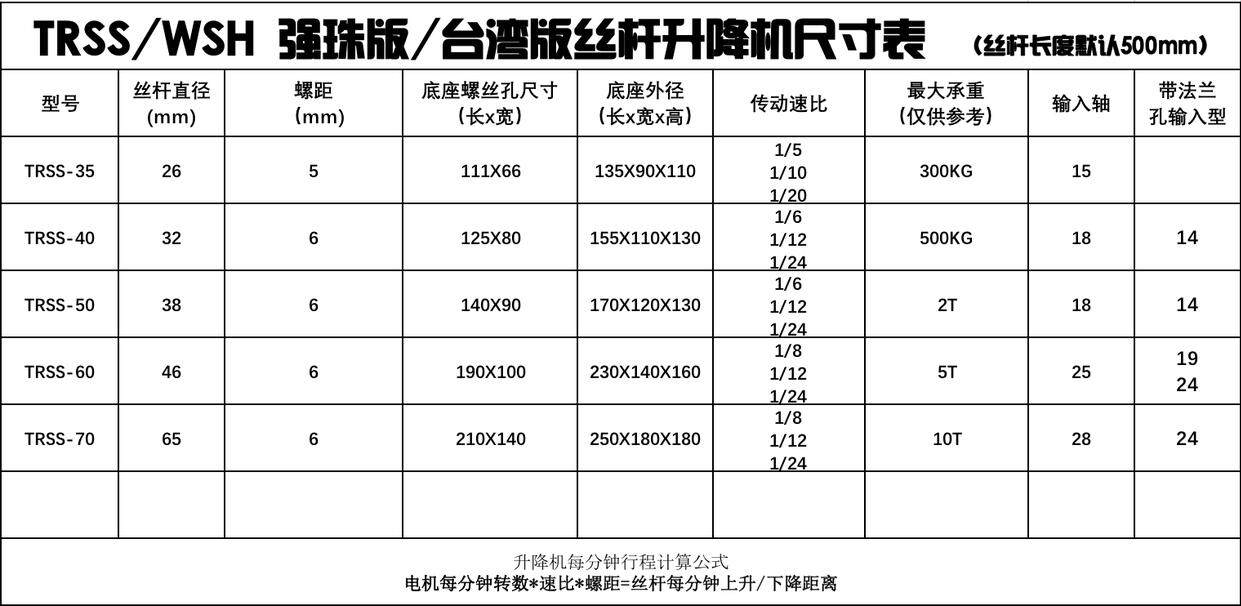 TRSS/WSH 强珠版/台湾版丝杆升降机尺寸表 (丝杆长度默认500mm)

| 型号 | 丝杆直径(mm) | 螺距(mm) | 底座螺丝孔尺寸(长x宽) | 底座外径(长x宽x高) | 传动速比 | 最大承重(仅供参考) | 输入轴 | 带法兰孔输入型 |
|---|---|---|---|---|---|---|---|---|
| TRSS-35 | 26 | 5 | 111X66 | 135X90X110 | 1/5 1/10 1/20 | 300KG | 15 | |
| TRSS-40 | 32 | 6 | 125X80 | 155X110X130 | 1/6 1/12 1/24 | 500KG | 18 | 14 |
| TRSS-50 | 38 | 6 | 140X90 | 170X120X130 | 1/6 1/12 1/24 | 2T | 18 | 14 |
| TRSS-60 | 46 | 6 | 190X100 | 230X140X160 | 1/8 1/12 1/24 | 5T | 25 | 19 24 |
| TRSS-70 | 65 | 6 | 210X140 | 250X180X180 | 1/8 1/12 1/24 | 10T | 28 | 24 |
| | | | | | | | | |

升降机每分钟行程计算公式
电机每分钟转数*速比*螺距=丝杆每分钟上升/下降距离